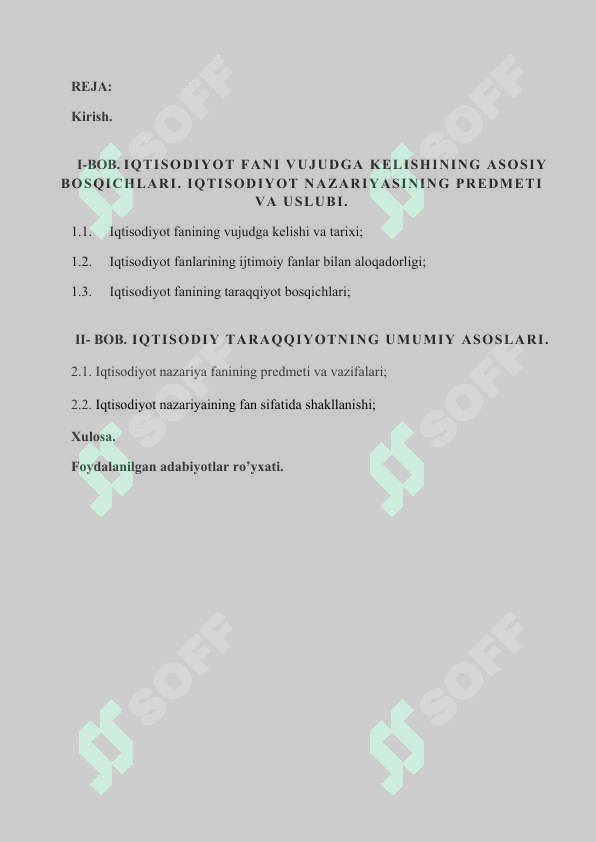 REJA:

Kirish.

I-BOB. IQTISODIYOT FANI VUJUDGA KELISHINING ASOSIY BOSQICHLARI. IQTISODIYOT NAZARIYASINING PREDMETI VA USLUBI.

1.1. Iqtisodiyot fanining vujudga kelishi va tarixi;

1.2. Iqtisodiyot fanlarining ijtimoiy fanlar bilan aloqadorligi;

1.3. Iqtisodiyot fanining taraqqiyot bosqichlari;

II- BOB. IQTISODIY TARAQQIYOTNING UMUMIY ASOSLARI.

2.1. Iqtisodiyot nazariya fanining predmeti va vazifalari;

2.2. Iqtisodiyot nazariyaining fan sifatida shakllanishi;

Xulosa.

Foydalanilgan adabiyotlar ro'yxati.

SOFF SOFF SOFF SOFF SOFF SOFF